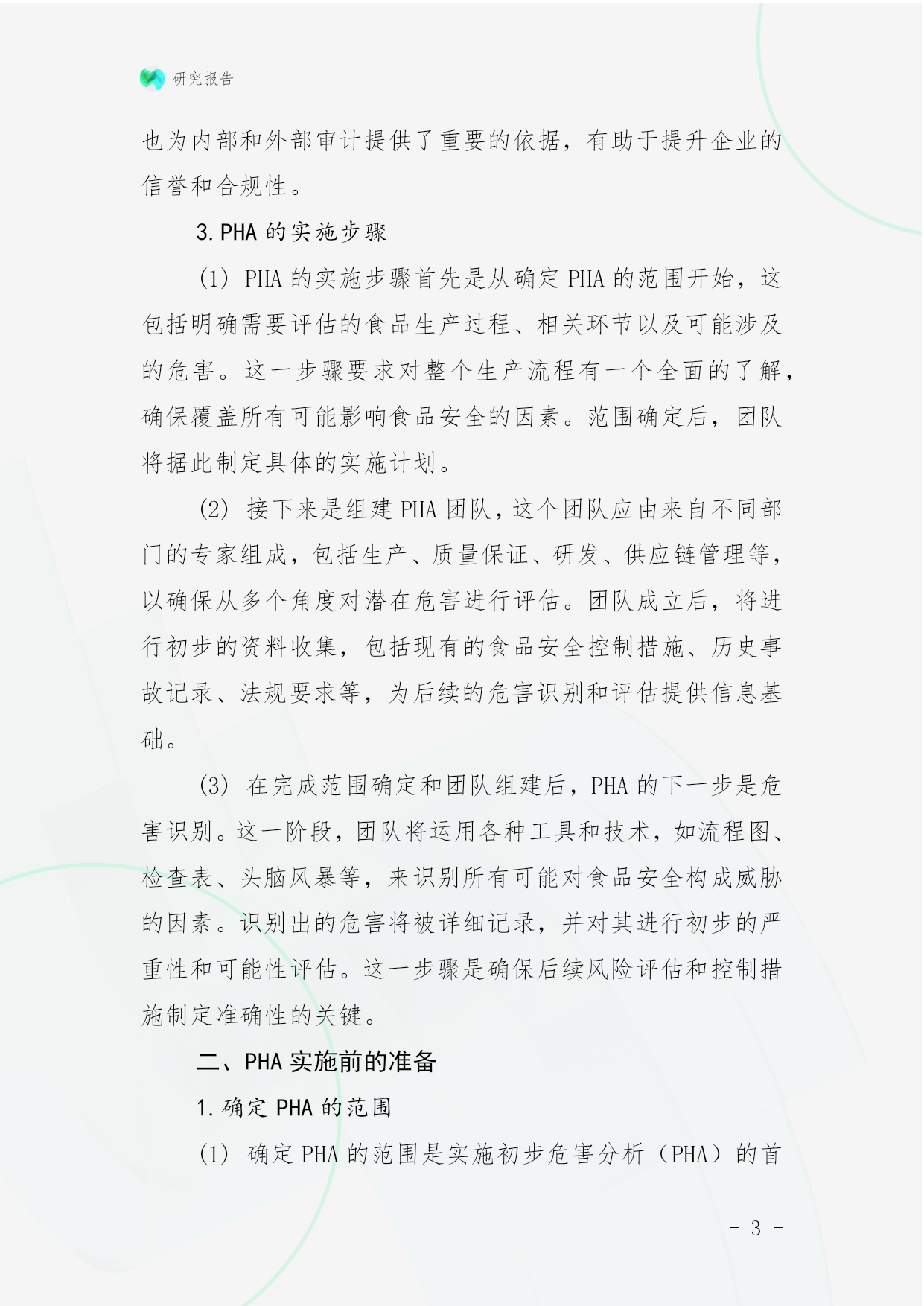 研究报告

也为内部和外部审计提供了重要的依据，有助于提升企业的信誉和合规性。

3. PHA 的实施步骤

(1) PHA 的实施步骤首先是从确定 PHA 的范围开始，这包括明确需要评估的食品生产过程、相关环节以及可能涉及的危害。这一步骤要求对整个生产流程有一个全面的了解，确保覆盖所有可能影响食品安全的因素。范围确定后，团队将据此制定具体的实施计划。

(2) 接下来是组建 PHA 团队，这个团队应由来自不同部门的专家组成，包括生产、质量保证、研发、供应链管理等，以确保从多个角度对潜在危害进行评估。团队成立后，将进行初步的资料收集，包括现有的食品安全控制措施、历史事故记录、法规要求等，为后续的危害识别和评估提供信息基础。

(3) 在完成范围确定和团队组建后，PHA 的下一步是危害识别。这一阶段，团队将运用各种工具和技术，如流程图、检查表、头脑风暴等，来识别所有可能对食品安全构成威胁的因素。识别出的危害将被详细记录，并对其进行初步的严重性和可能性评估。这一步骤是确保后续风险评估和控制措施制定准确性的关键。

二、PHA 实施前的准备

1. 确定 PHA 的范围

(1) 确定 PHA 的范围是实施初步危害分析（PHA）的首

- 3 -